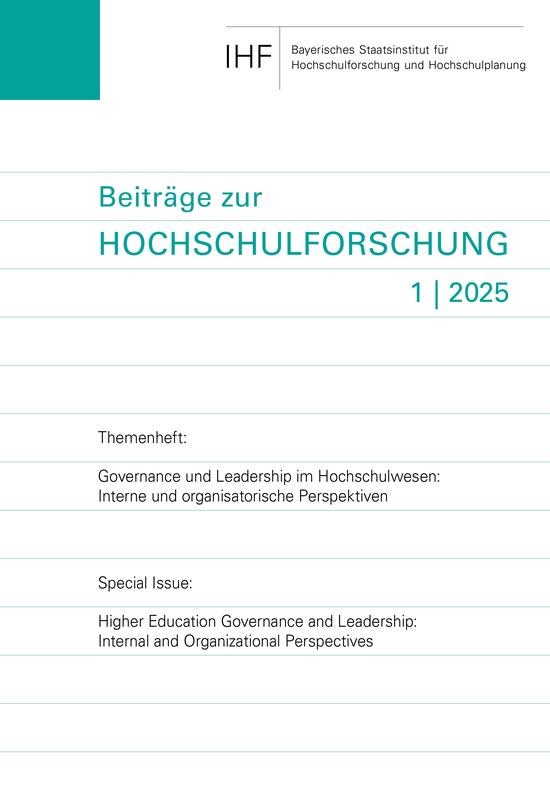 IHF

Bayerisches Staatsinstitut für
Hochschulforschung und Hochschulplanung

Beiträge zur
HOCHSCHULFORSCHUNG

1 | 2025

Themenheft:

Governance und Leadership im Hochschulwesen:
Interne und organisatorische Perspektiven

Special Issue:

Higher Education Governance and Leadership:
Internal and Organizational Perspectives